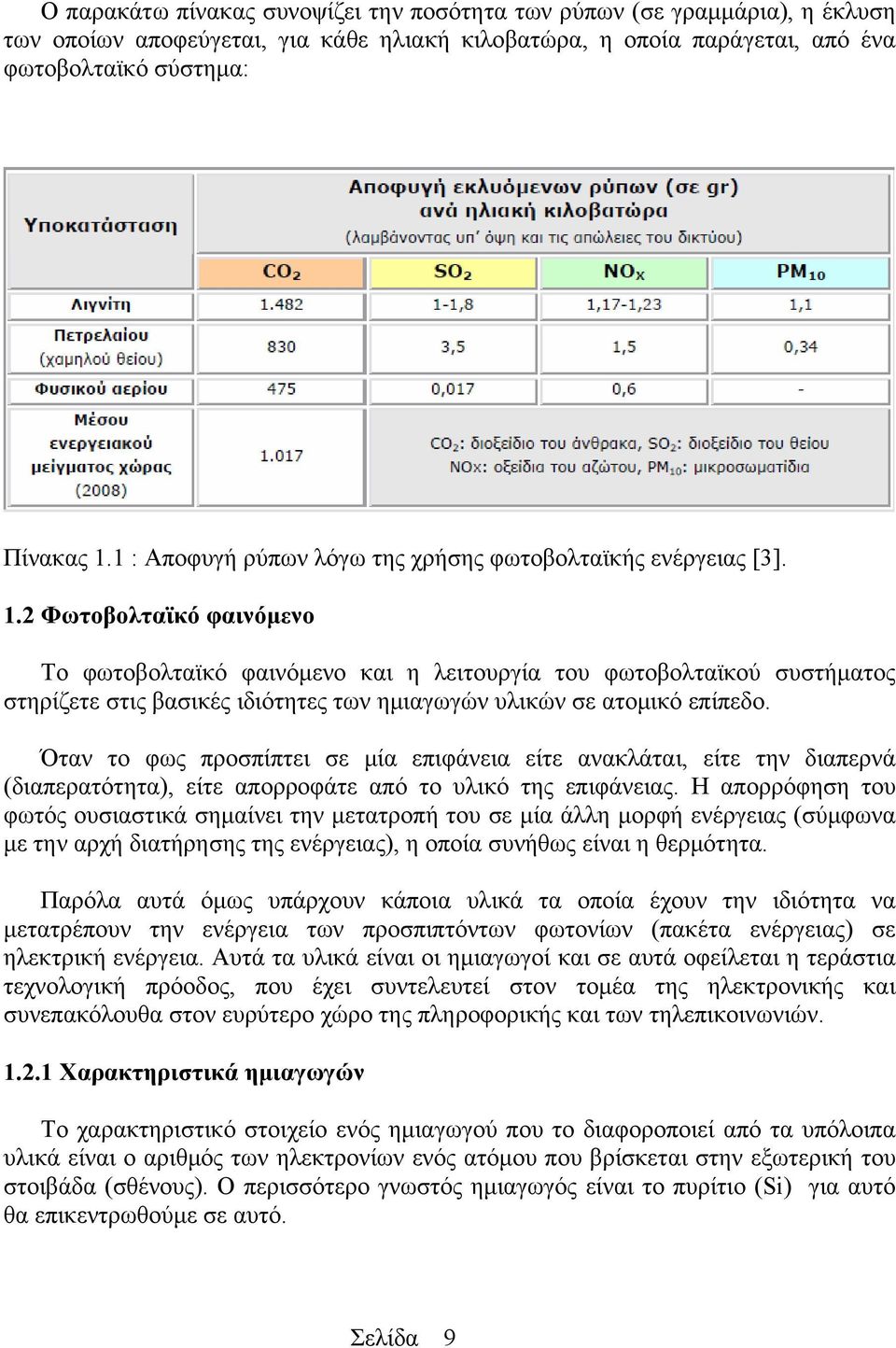 Ο παρακάτω πίνακας συνοψίζει την ποσότητα των ρύπων (σε γραμμάρια), η έκλυση των οποίων αποφεύγεται, για κάθε ηλιακή κιλοβατώρα, η οποία παράγεται, από ένα φωτοβολταϊκό σύστημα:

| Υποκατάσταση | Αποφυγή εκλυόμενων ρύπων (σε gr) ανά ηλιακή κιλοβατώρα (λαμβάνοντας υπ' όψη και τις απώλειες του δικτύου) | | | |
|---|---|---|---|---|
| | $CO_2$ | $SO_2$ | $NO_X$ | $PM_{10}$ |
| Λιγνίτη | 1.482 | 1-1,8 | 1,17-1,23 | 1,1 |
| Πετρελαίου (χαμηλού θείου) | 830 | 3,5 | 1,5 | 0,34 |
| Φυσικού αερίου | 475 | 0,017 | 0,6 | - |
| Μέσου ενεργειακού μείγματος χώρας (2008) | 1.017 | $CO_2$: διοξείδιο του άνθρακα, $SO_2$: διοξείδιο του θείου NOx: οξείδια του αζώτου, $PM_{10}$: μικροσωματίδια | | |

Πίνακας 1.1 : Αποφυγή ρύπων λόγω της χρήσης φωτοβολταϊκής ενέργειας [3].

1.2 Φωτοβολταϊκό φαινόμενο

Το φωτοβολταϊκό φαινόμενο και η λειτουργία του φωτοβολταϊκού συστήματος στηρίζετε στις βασικές ιδιότητες των ημιαγωγών υλικών σε ατομικό επίπεδο.

Όταν το φως προσπίπτει σε μία επιφάνεια είτε ανακλάται, είτε την διαπερνά (διαπερατότητα), είτε απορροφάτε από το υλικό της επιφάνειας. Η απορρόφηση του φωτός ουσιαστικά σημαίνει την μετατροπή του σε μία άλλη μορφή ενέργειας (σύμφωνα με την αρχή διατήρησης της ενέργειας), η οποία συνήθως είναι η θερμότητα.

Παρόλα αυτά όμως υπάρχουν κάποια υλικά τα οποία έχουν την ιδιότητα να μετατρέπουν την ενέργεια των προσπιπτόντων φωτονίων (πακέτα ενέργειας) σε ηλεκτρική ενέργεια. Αυτά τα υλικά είναι οι ημιαγωγοί και σε αυτά οφείλεται η τεράστια τεχνολογική πρόοδος, που έχει συντελευτεί στον τομέα της ηλεκτρονικής και συνεπακόλουθα στον ευρύτερο χώρο της πληροφορικής και των τηλεπικοινωνιών.

1.2.1 Χαρακτηριστικά ημιαγωγών

Το χαρακτηριστικό στοιχείο ενός ημιαγωγού που το διαφοροποιεί από τα υπόλοιπα υλικά είναι ο αριθμός των ηλεκτρονίων ενός ατόμου που βρίσκεται στην εξωτερική του στοιβάδα (σθένους). Ο περισσότερο γνωστός ημιαγωγός είναι το πυρίτιο (Si) για αυτό θα επικεντρωθούμε σε αυτό.

Σελίδα 9